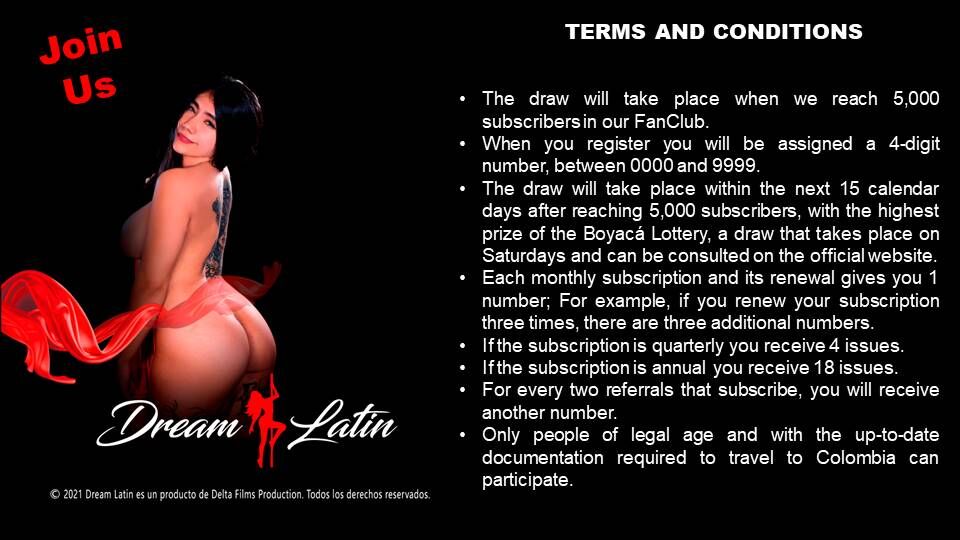 Join Us

Dream Latin

© 2021 Dream Latin es un producto de Delta Films Production. Todos los derechos reservados.

TERMS AND CONDITIONS

• The draw will take place when we reach 5,000 subscribers in our FanClub.
• When you register you will be assigned a 4-digit number, between 0000 and 9999.
• The draw will take place within the next 15 calendar days after reaching 5,000 subscribers, with the highest prize of the Boyacá Lottery, a draw that takes place on Saturdays and can be consulted on the official website.
• Each monthly subscription and its renewal gives you 1 number; For example, if you renew your subscription three times, there are three additional numbers.
• If the subscription is quarterly you receive 4 issues.
• If the subscription is annual you receive 18 issues.
• For every two referrals that subscribe, you will receive another number.
• Only people of legal age and with the up-to-date documentation required to travel to Colombia can participate.